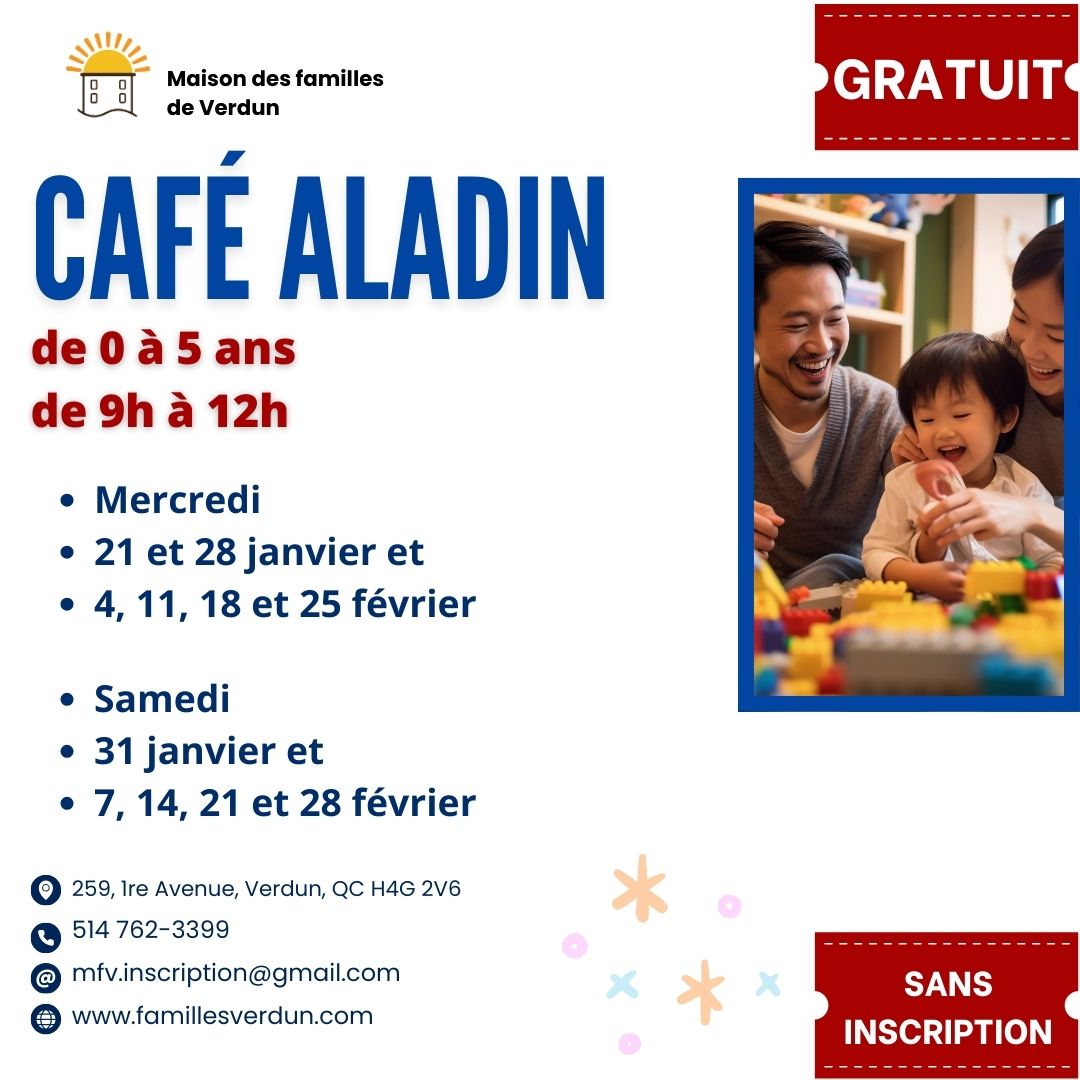 Maison des familles de Verdun

GRATUIT

CAFÉ ALADIN

de 0 à 5 ans
de 9h à 12h

• Mercredi
• 21 et 28 janvier et
• 4, 11, 18 et 25 février

• Samedi
• 31 janvier et
• 7, 14, 21 et 28 février

259, 1re Avenue, Verdun, QC H4G 2V6
514 762-3399
mfv.inscription@gmail.com
www.famillesverdun.com

SANS INSCRIPTION